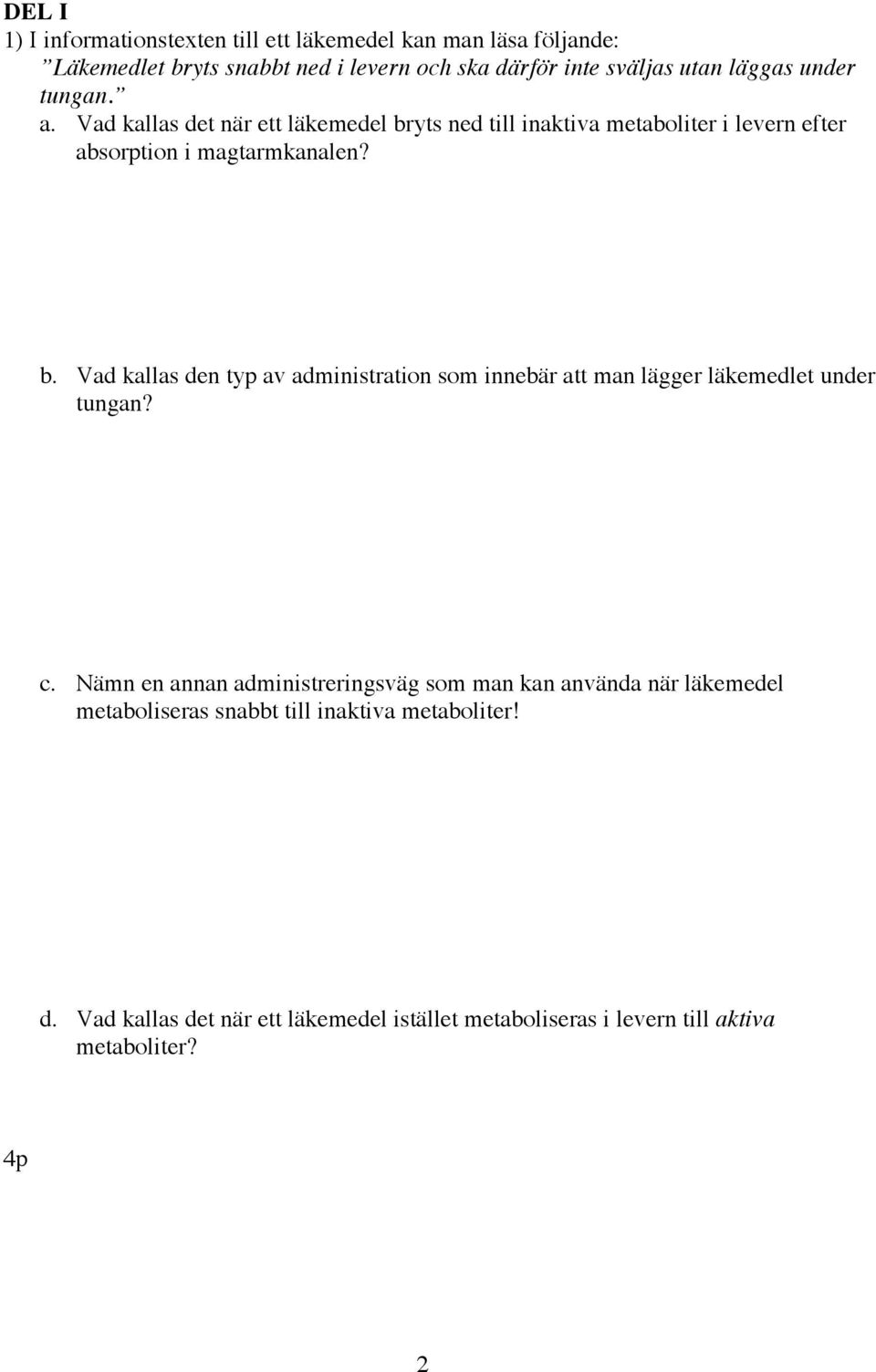 DEL I

1) I informationstexten till ett läkemedel kan man läsa följande:
”Läkemedlet bryts snabbt ned i levern och ska därför inte sväljas utan läggas under tungan.”

a. Vad kallas det när ett läkemedel bryts ned till inaktiva metaboliter i levern efter absorption i magtarmkanalen?

b. Vad kallas den typ av administration som innebär att man lägger läkemedlet under tungan?

c. Nämn en annan administreringsväg som man kan använda när läkemedel metaboliseras snabbt till inaktiva metaboliter!

d. Vad kallas det när ett läkemedel istället metaboliseras i levern till aktiva metaboliter?

4p

2